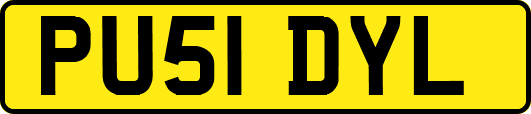 PU51 DYL